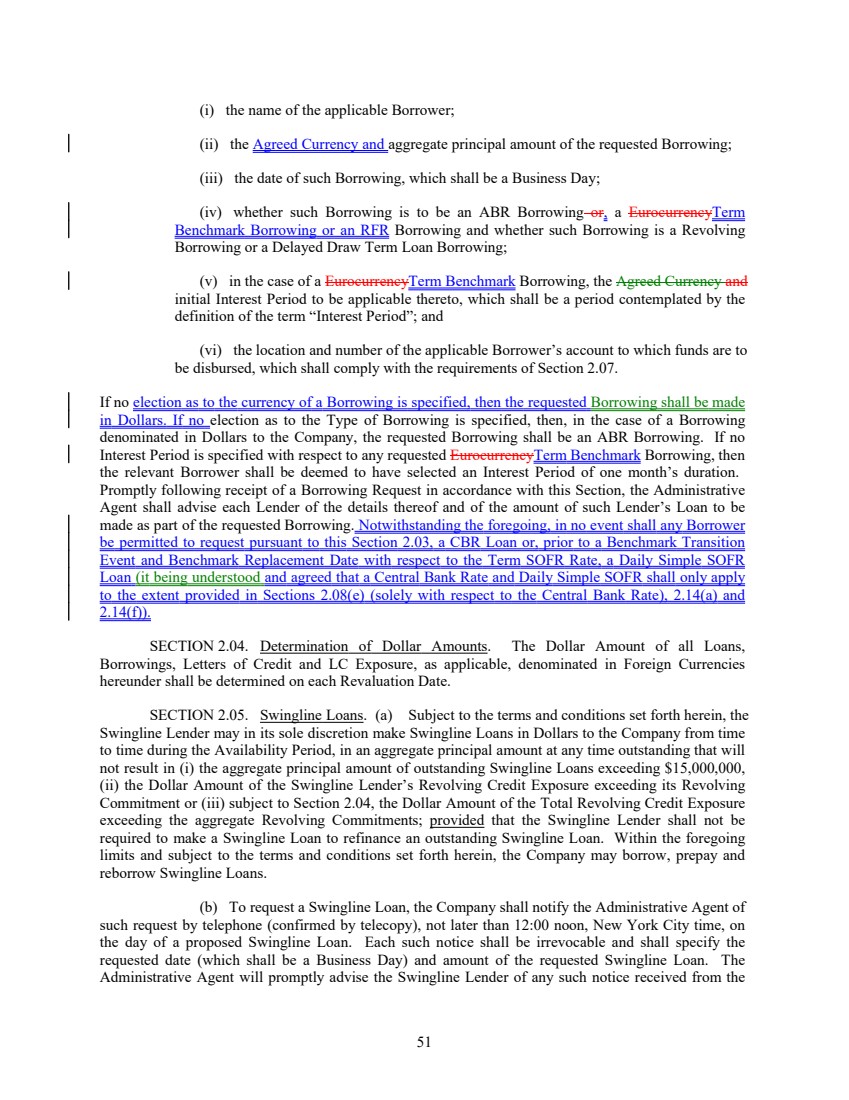 (i) the name of the applicable Borrower;

(ii) the Agreed Currency and aggregate principal amount of the requested Borrowing;

(iii) the date of such Borrowing, which shall be a Business Day;

(iv) whether such Borrowing is to be an ABR Borrowing or, a EurocurrencyTerm Benchmark Borrowing or an RFR Borrowing and whether such Borrowing is a Revolving Borrowing or a Delayed Draw Term Loan Borrowing;

(v) in the case of a EurocurrencyTerm Benchmark Borrowing, the Agreed Currency and initial Interest Period to be applicable thereto, which shall be a period contemplated by the definition of the term "Interest Period"; and

(vi) the location and number of the applicable Borrower's account to which funds are to be disbursed, which shall comply with the requirements of Section 2.07.

If no election as to the currency of a Borrowing is specified, then the requested Borrowing shall be made in Dollars. If no election as to the Type of Borrowing is specified, then, in the case of a Borrowing denominated in Dollars to the Company, the requested Borrowing shall be an ABR Borrowing. If no Interest Period is specified with respect to any requested EurocurrencyTerm Benchmark Borrowing, then the relevant Borrower shall be deemed to have selected an Interest Period of one month's duration. Promptly following receipt of a Borrowing Request in accordance with this Section, the Administrative Agent shall advise each Lender of the details thereof and of the amount of such Lender's Loan to be made as part of the requested Borrowing. Notwithstanding the foregoing, in no event shall any Borrower be permitted to request pursuant to this Section 2.03, a CBR Loan or, prior to a Benchmark Transition Event and Benchmark Replacement Date with respect to the Term SOFR Rate, a Daily Simple SOFR Loan (it being understood and agreed that a Central Bank Rate and Daily Simple SOFR shall only apply to the extent provided in Sections 2.08(e) (solely with respect to the Central Bank Rate), 2.14(a) and 2.14(f)).

SECTION 2.04. Determination of Dollar Amounts. The Dollar Amount of all Loans, Borrowings, Letters of Credit and LC Exposure, as applicable, denominated in Foreign Currencies hereunder shall be determined on each Revaluation Date.

SECTION 2.05. Swingline Loans. (a) Subject to the terms and conditions set forth herein, the Swingline Lender may in its sole discretion make Swingline Loans in Dollars to the Company from time to time during the Availability Period, in an aggregate principal amount at any time outstanding that will not result in (i) the aggregate principal amount of outstanding Swingline Loans exceeding $15,000,000, (ii) the Dollar Amount of the Swingline Lender's Revolving Credit Exposure exceeding its Revolving Commitment or (iii) subject to Section 2.04, the Dollar Amount of the Total Revolving Credit Exposure exceeding the aggregate Revolving Commitments; provided that the Swingline Lender shall not be required to make a Swingline Loan to refinance an outstanding Swingline Loan. Within the foregoing limits and subject to the terms and conditions set forth herein, the Company may borrow, prepay and reborrow Swingline Loans.

(b) To request a Swingline Loan, the Company shall notify the Administrative Agent of such request by telephone (confirmed by telecopy), not later than 12:00 noon, New York City time, on the day of a proposed Swingline Loan. Each such notice shall be irrevocable and shall specify the requested date (which shall be a Business Day) and amount of the requested Swingline Loan. The Administrative Agent will promptly advise the Swingline Lender of any such notice received from the

51